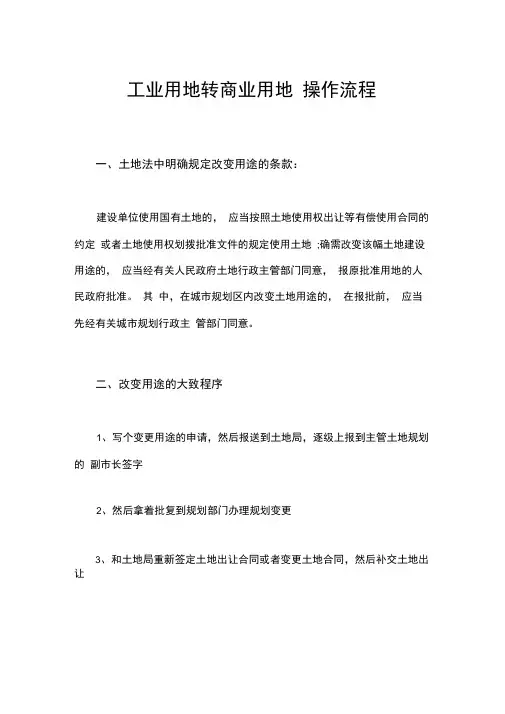 工业用地转商业用地 操作流程

一、土地法中明确规定改变用途的条款：

建设单位使用国有土地的， 应当按照土地使用权出让等有偿使用合同的约定 或者土地使用权划拨批准文件的规定使用土地 ;确需改变该幅土地建设用途的， 应当经有关人民政府土地行政主管部门同意， 报原批准用地的人民政府批准。 其 中，在城市规划区内改变土地用途的， 在报批前， 应当先经有关城市规划行政主 管部门同意。

二、改变用途的大致程序

1、写个变更用途的申请，然后报送到土地局，逐级上报到主管土地规划的 副市长签字

2、然后拿着批复到规划部门办理规划变更

3、和土地局重新签定土地出让合同或者变更土地合同，然后补交土地出让